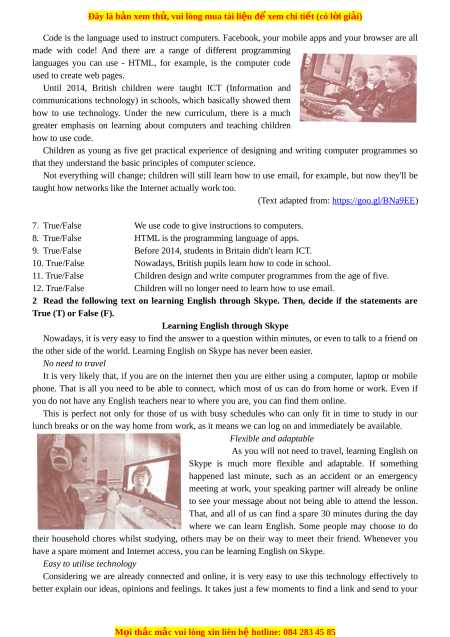 Đây là bản xem thử, vui lòng mua tài liệu để xem chi tiết (có lời giải)

Code is the language used to instruct computers. Facebook, your mobile apps and your browser are all made with code! And there are a range of different programming languages you can use - HTML, for example, is the computer code used to create web pages.

Until 2014, British children were taught ICT (Information and communications technology) in schools, which basically showed them how to use technology. Under the new curriculum, there is a much greater emphasis on learning about computers and teaching children how to use code.

Children as young as five get practical experience of designing and writing computer programmes so that they understand the basic principles of computer science.

Not everything will change; children will still learn how to use email, for example, but now they'll be taught how networks like the Internet actually work too.

(Text adapted from: https://goo.gl/BNa9EE)

7. True/False We use code to give instructions to computers.
8. True/False HTML is the programming language of apps.
9. True/False Before 2014, students in Britain didn't learn ICT.
10. True/False Nowadays, British pupils learn how to code in school.
11. True/False Children design and write computer programmes from the age of five.
12. True/False Children will no longer need to learn how to use email.

2 Read the following text on learning English through Skype. Then, decide if the statements are True (T) or False (F).

Learning English through Skype

Nowadays, it is very easy to find the answer to a question within minutes, or even to talk to a friend on the other side of the world. Learning English on Skype has never been easier.

No need to travel

It is very likely that, if you are on the internet then you are either using a computer, laptop or mobile phone. That is all you need to be able to connect, which most of us can do from home or work. Even if you do not have any English teachers near to where you are, you can find them online.

This is perfect not only for those of us with busy schedules who can only fit in time to study in our lunch breaks or on the way home from work, as it means we can log on and immediately be available.

Flexible and adaptable

As you will not need to travel, learning English on Skype is much more flexible and adaptable. If something happened last minute, such as an accident or an emergency meeting at work, your speaking partner will already be online to see your message about not being able to attend the lesson. That, and all of us can find a spare 30 minutes during the day where we can learn English. Some people may choose to do their household chores whilst studying, others may be on their way to meet their friend. Whenever you have a spare moment and Internet access, you can be learning English on Skype.

Easy to utilise technology

Considering we are already connected and online, it is very easy to use this technology effectively to better explain our ideas, opinions and feelings. It takes just a few moments to find a link and send to your

Mọi thắc mắc vui lòng xin liên hệ hotline: 084 283 45 85